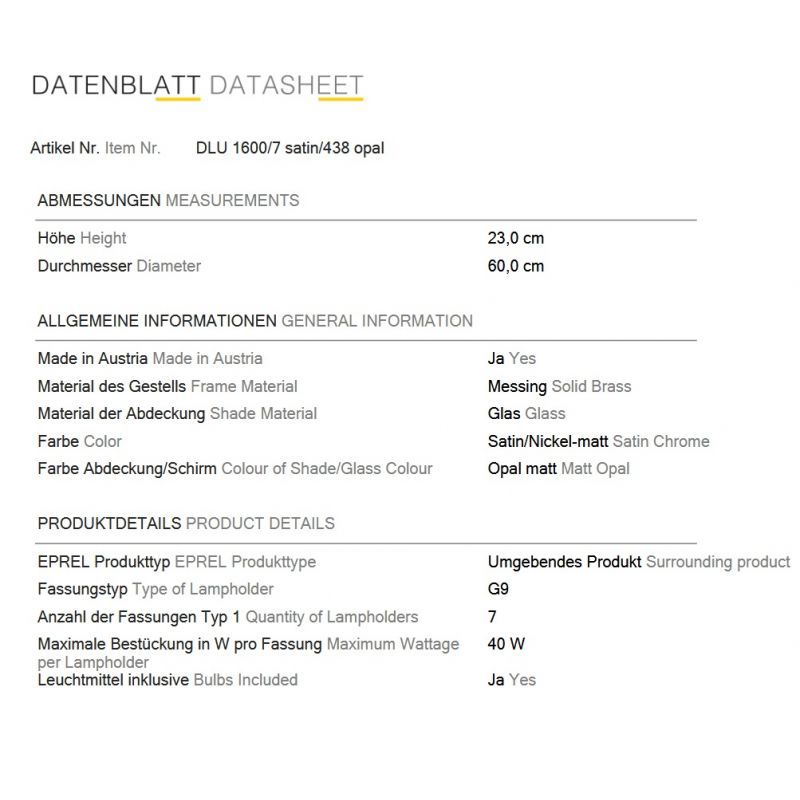 DATENBLATT DATASHEET

Artikel Nr. Item Nr. DLU 1600/7 satin/438 opal

ABMESSUNGEN MEASUREMENTS

| | |
|---|---|
| Höhe Height | 23,0 cm |
| Durchmesser Diameter | 60,0 cm |

ALLGEMEINE INFORMATIONEN GENERAL INFORMATION

| | |
|---|---|
| Made in Austria Made in Austria | Ja Yes |
| Material des Gestells Frame Material | Messing Solid Brass |
| Material der Abdeckung Shade Material | Glas Glass |
| Farbe Color | Satin/Nickel-matt Satin Chrome |
| Farbe Abdeckung/Schirm Colour of Shade/Glass Colour | Opal matt Matt Opal |

PRODUKTDETAILS PRODUCT DETAILS

| | |
|---|---|
| EPREL Produkttyp EPREL Produkttype | Umgebendes Produkt Surrounding product |
| Fassungstyp Type of Lampholder | G9 |
| Anzahl der Fassungen Typ 1 Quantity of Lampholders | 7 |
| Maximale Bestückung in W pro Fassung Maximum Wattage per Lampholder | 40 W |
| Leuchtmittel inklusive Bulbs Included | Ja Yes |